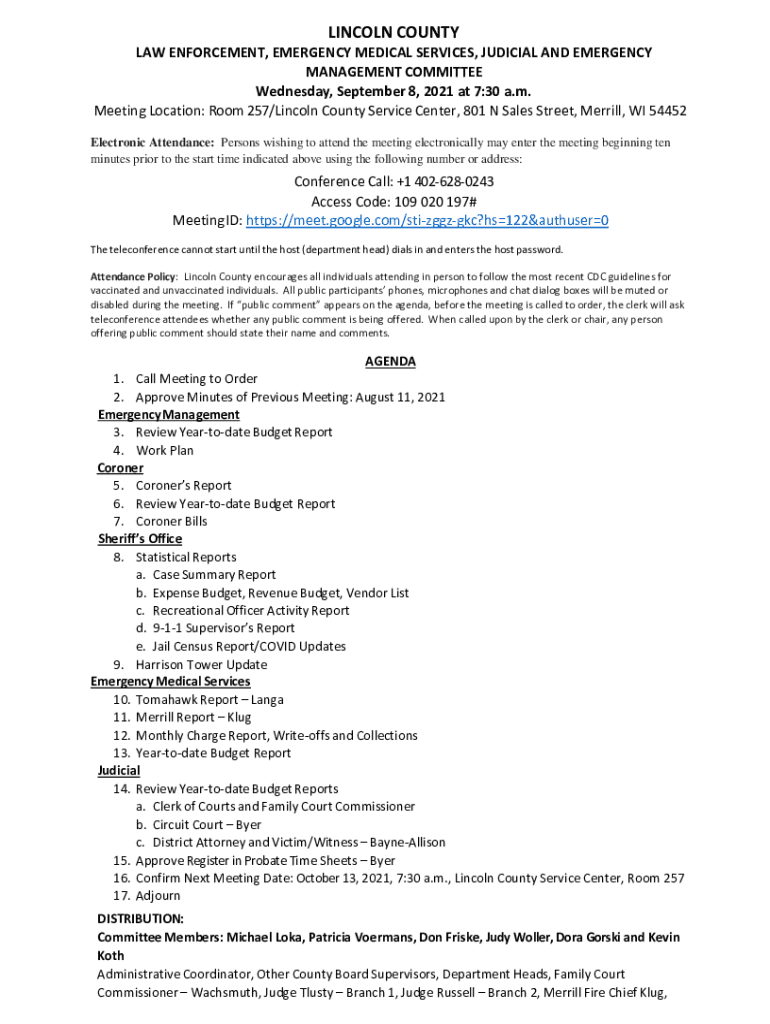 LINCOLN COUNTY
LAW ENFORCEMENT, EMERGENCY MEDICAL SERVICES, JUDICIAL AND EMERGENCY MANAGEMENT COMMITTEE
Wednesday, September 8, 2021 at 7:30 a.m.
Meeting Location: Room 257/Lincoln County Service Center, 801 N Sales Street, Merrill, WI 54452

Electronic Attendance: Persons wishing to attend the meeting electronically may enter the meeting beginning ten minutes prior to the start time indicated above using the following number or address:

Conference Call: +1 402-628-0243
Access Code: 109 020 197#
Meeting ID: https://meet.google.com/sti-zggz-gkc?hs=122&authuser=0

The teleconference cannot start until the host (department head) dials in and enters the host password.

Attendance Policy: Lincoln County encourages all individuals attending in person to follow the most recent CDC guidelines for vaccinated and unvaccinated individuals. All public participants' phones, microphones and chat dialog boxes will be muted or disabled during the meeting. If "public comment" appears on the agenda, before the meeting is called to order, the clerk will ask teleconference attendees whether any public comment is being offered. When called upon by the clerk or chair, any person offering public comment should state their name and comments.

AGENDA
1. Call Meeting to Order
2. Approve Minutes of Previous Meeting: August 11, 2021
Emergency Management
3. Review Year-to-date Budget Report
4. Work Plan
Coroner
5. Coroner's Report
6. Review Year-to-date Budget Report
7. Coroner Bills
Sheriff's Office
8. Statistical Reports
a. Case Summary Report
b. Expense Budget, Revenue Budget, Vendor List
c. Recreational Officer Activity Report
d. 9-1-1 Supervisor's Report
e. Jail Census Report/COVID Updates
9. Harrison Tower Update
Emergency Medical Services
10. Tomahawk Report – Langa
11. Merrill Report – Klug
12. Monthly Charge Report, Write-offs and Collections
13. Year-to-date Budget Report
Judicial
14. Review Year-to-date Budget Reports
a. Clerk of Courts and Family Court Commissioner
b. Circuit Court – Byer
c. District Attorney and Victim/Witness – Bayne-Allison
15. Approve Register in Probate Time Sheets – Byer
16. Confirm Next Meeting Date: October 13, 2021, 7:30 a.m., Lincoln County Service Center, Room 257
17. Adjourn

DISTRIBUTION:
Committee Members: Michael Loka, Patricia Voermans, Don Friske, Judy Woller, Dora Gorski and Kevin Koth
Administrative Coordinator, Other County Board Supervisors, Department Heads, Family Court Commissioner – Wachsmuth, Judge Tlusty – Branch 1, Judge Russell – Branch 2, Merrill Fire Chief Klug,